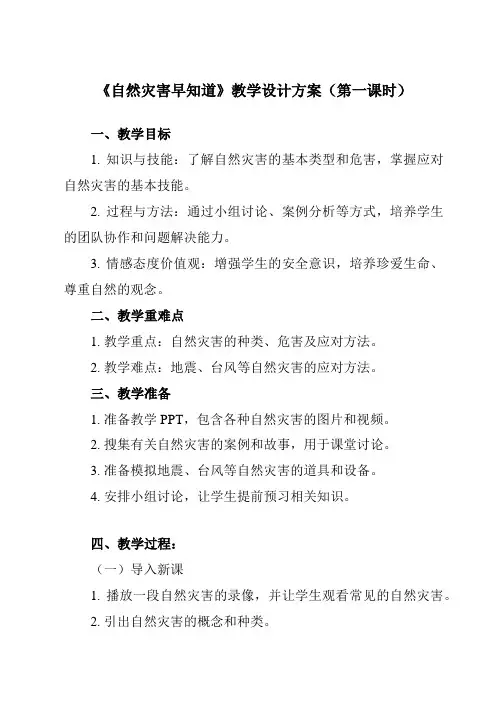 《自然灾害早知道》教学设计方案（第一课时）

一、教学目标

1. 知识与技能：了解自然灾害的基本类型和危害，掌握应对自然灾害的基本技能。

2. 过程与方法：通过小组讨论、案例分析等方式，培养学生的团队协作和问题解决能力。

3. 情感态度价值观：增强学生的安全意识，培养珍爱生命、尊重自然的观念。

二、教学重难点

1. 教学重点：自然灾害的种类、危害及应对方法。

2. 教学难点：地震、台风等自然灾害的应对方法。

三、教学准备

1. 准备教学 PPT，包含各种自然灾害的图片和视频。

2. 搜集有关自然灾害的案例和故事，用于课堂讨论。

3. 准备模拟地震、台风等自然灾害的道具和设备。

4. 安排小组讨论，让学生提前预习相关知识。

四、教学过程：

（一）导入新课

1. 播放一段自然灾害的录像，并让学生观看常见的自然灾害。

2. 引出自然灾害的概念和种类。